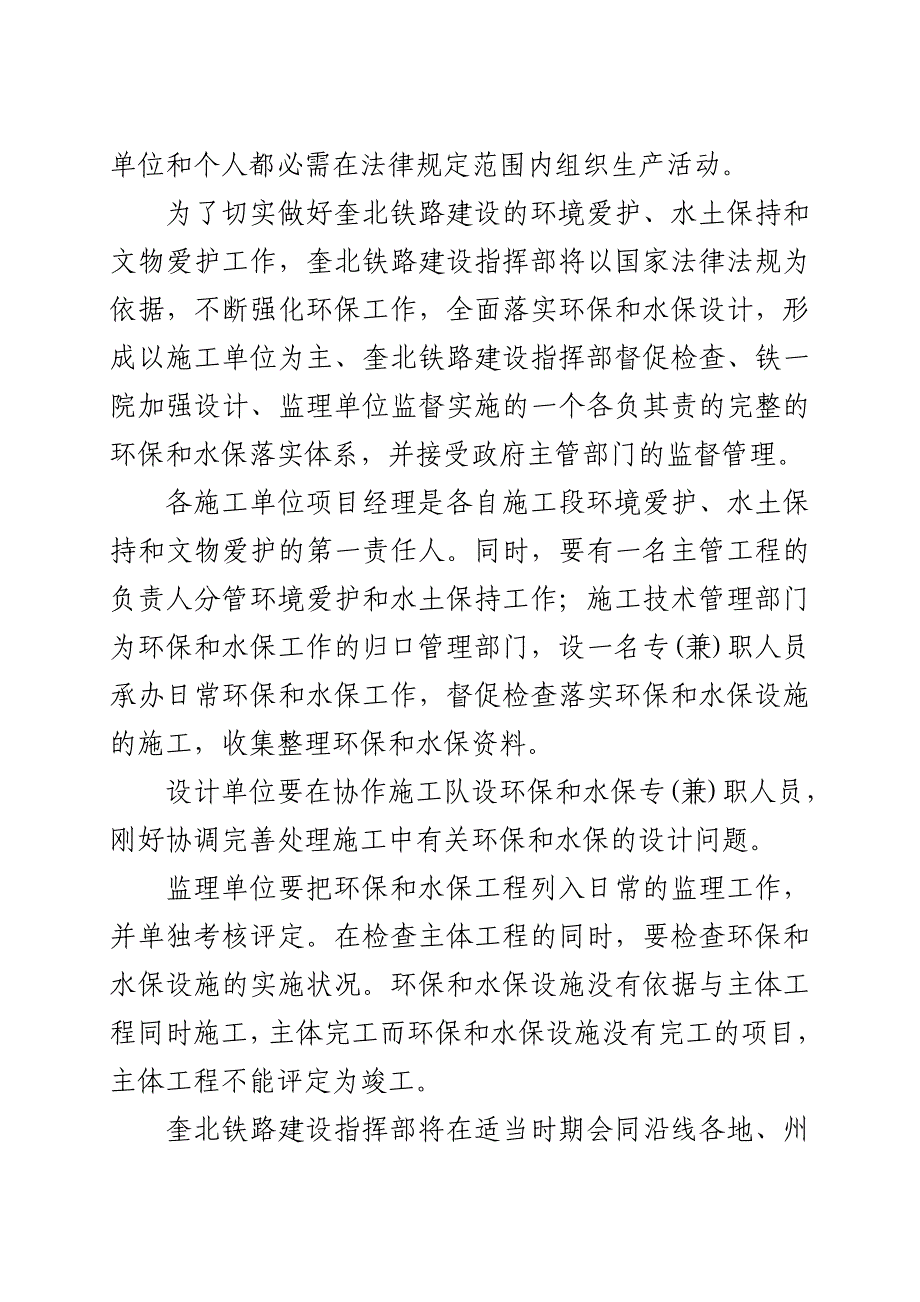 单位和个人都必需在法律规定范围内组织生产活动。

为了切实做好奎北铁路建设的环境爱护、水土保持和文物爱护工作，奎北铁路建设指挥部将以国家法律法规为依据，不断强化环保工作，全面落实环保和水保设计，形成以施工单位为主、奎北铁路建设指挥部督促检查、铁一院加强设计、监理单位监督实施的一个各负其责的完整的环保和水保落实体系，并接受政府主管部门的监督管理。

各施工单位项目经理是各自施工段环境爱护、水土保持和文物爱护的第一责任人。同时，要有一名主管工程的负责人分管环境爱护和水土保持工作；施工技术管理部门为环保和水保工作的归口管理部门，设一名专(兼)职人员承办日常环保和水保工作，督促检查落实环保和水保设施的施工，收集整理环保和水保资料。

设计单位要在协作施工队设环保和水保专(兼)职人员，刚好协调完善处理施工中有关环保和水保的设计问题。

监理单位要把环保和水保工程列入日常的监理工作，并单独考核评定。在检查主体工程的同时，要检查环保和水保设施的实施状况。环保和水保设施没有依据与主体工程同时施工，主体完工而环保和水保设施没有完工的项目，主体工程不能评定为竣工。

奎北铁路建设指挥部将在适当时期会同沿线各地、州